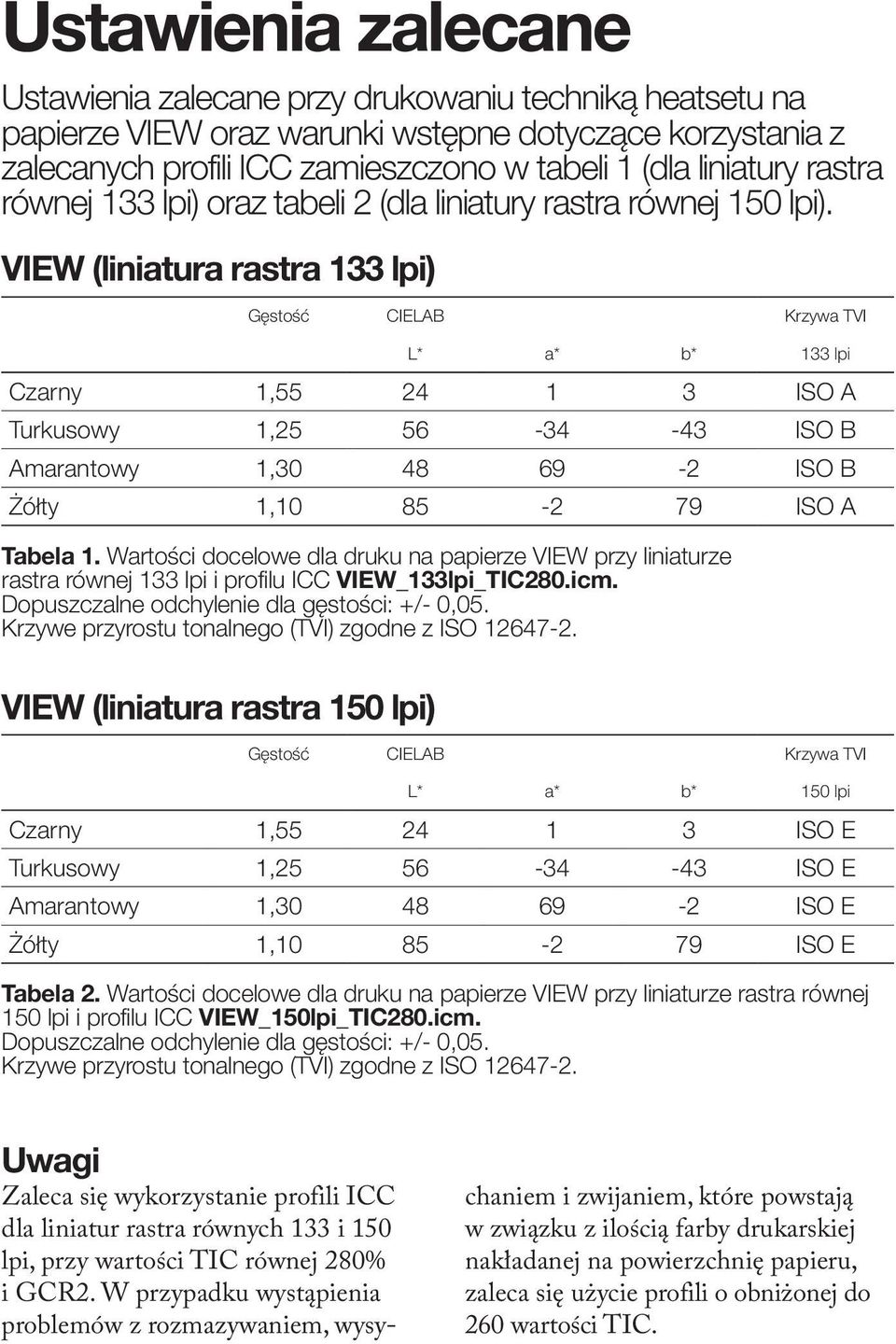 Ustawienia zalecane

Ustawienia zalecane przy drukowaniu techniką heatsetu na papierze VIEW oraz warunki wstępne dotyczące korzystania z zalecanych profili ICC zamieszczono w tabeli 1 (dla liniatury rastra równej 133 lpi) oraz tabeli 2 (dla liniatury rastra równej 150 lpi).

VIEW (liniatura rastra 133 lpi)

| | Gęstość | CIELAB | | | Krzywa TVI |
|---|---|---|---|---|---|
| | | L* | a* | b* | 133 lpi |
| Czarny | 1,55 | 24 | 1 | 3 | ISO A |
| Turkusowy | 1,25 | 56 | -34 | -43 | ISO B |
| Amarantowy | 1,30 | 48 | 69 | -2 | ISO B |
| Żółty | 1,10 | 85 | -2 | 79 | ISO A |

Tabela 1. Wartości docelowe dla druku na papierze VIEW przy liniaturze rastra równej 133 lpi i profilu ICC VIEW_133lpi_TIC280.icm.
Dopuszczalne odchylenie dla gęstości: +/- 0,05.
Krzywe przyrostu tonalnego (TVI) zgodne z ISO 12647-2.

VIEW (liniatura rastra 150 lpi)

| | Gęstość | CIELAB | | | Krzywa TVI |
|---|---|---|---|---|---|
| | | L* | a* | b* | 150 lpi |
| Czarny | 1,55 | 24 | 1 | 3 | ISO E |
| Turkusowy | 1,25 | 56 | -34 | -43 | ISO E |
| Amarantowy | 1,30 | 48 | 69 | -2 | ISO E |
| Żółty | 1,10 | 85 | -2 | 79 | ISO E |

Tabela 2. Wartości docelowe dla druku na papierze VIEW przy liniaturze rastra równej 150 lpi i profilu ICC VIEW_150lpi_TIC280.icm.
Dopuszczalne odchylenie dla gęstości: +/- 0,05.
Krzywe przyrostu tonalnego (TVI) zgodne z ISO 12647-2.

Uwagi

Zaleca się wykorzystanie profili ICC dla liniatur rastra równych 133 i 150 lpi, przy wartości TIC równej 280% i GCR2. W przypadku wystąpienia problemów z rozmazywaniem, wysychaniem i zwijaniem, które powstają w związku z ilością farby drukarskiej nakładanej na powierzchnię papieru, zaleca się użycie profili o obniżonej do 260 wartości TIC.